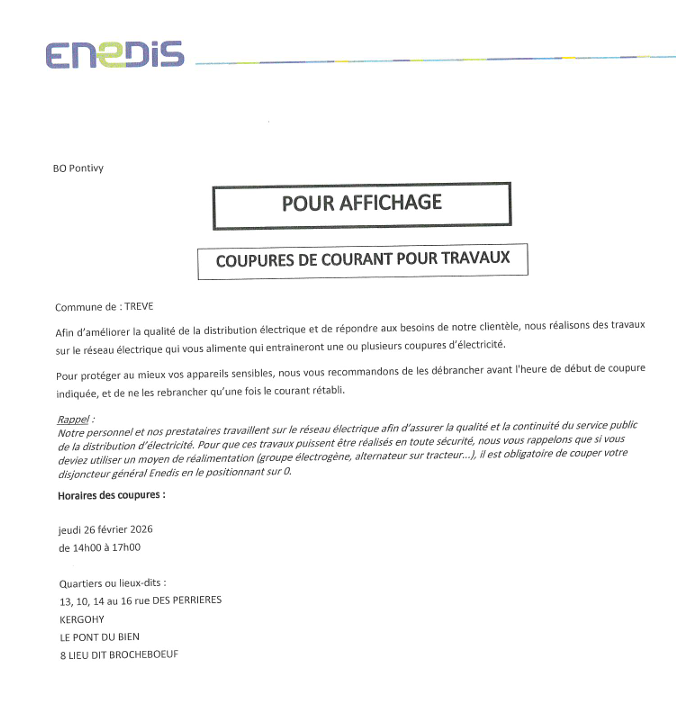 ENEDIS

BO Pontivy

POUR AFFICHAGE

COUPURES DE COURANT POUR TRAVAUX

Commune de : TREVE

Afin d'améliorer la qualité de la distribution électrique et de répondre aux besoins de notre clientèle, nous réalisons des travaux sur le réseau électrique qui vous alimente qui entraineront une ou plusieurs coupures d'électricité.

Pour protéger au mieux vos appareils sensibles, nous vous recommandons de les débrancher avant l'heure de début de coupure indiquée, et de ne les rebrancher qu'une fois le courant rétabli.

Rappel :
Notre personnel et nos prestataires travaillent sur le réseau électrique afin d'assurer la qualité et la continuité du service public de la distribution d'électricité. Pour que ces travaux puissent être réalisés en toute sécurité, nous vous rappelons que si vous deviez utiliser un moyen de réalimentation (groupe électrogène, alternateur sur tracteur...), il est obligatoire de couper votre disjoncteur général Enedis en le positionnant sur 0.

Horaires des coupures :

jeudi 26 février 2026
de 14h00 à 17h00

Quartiers ou lieux-dits :
13, 10, 14 au 16 rue DES PERRIERES
KERGOHY
LE PONT DU BIEN
8 LIEU DIT BROCHEBOEUF